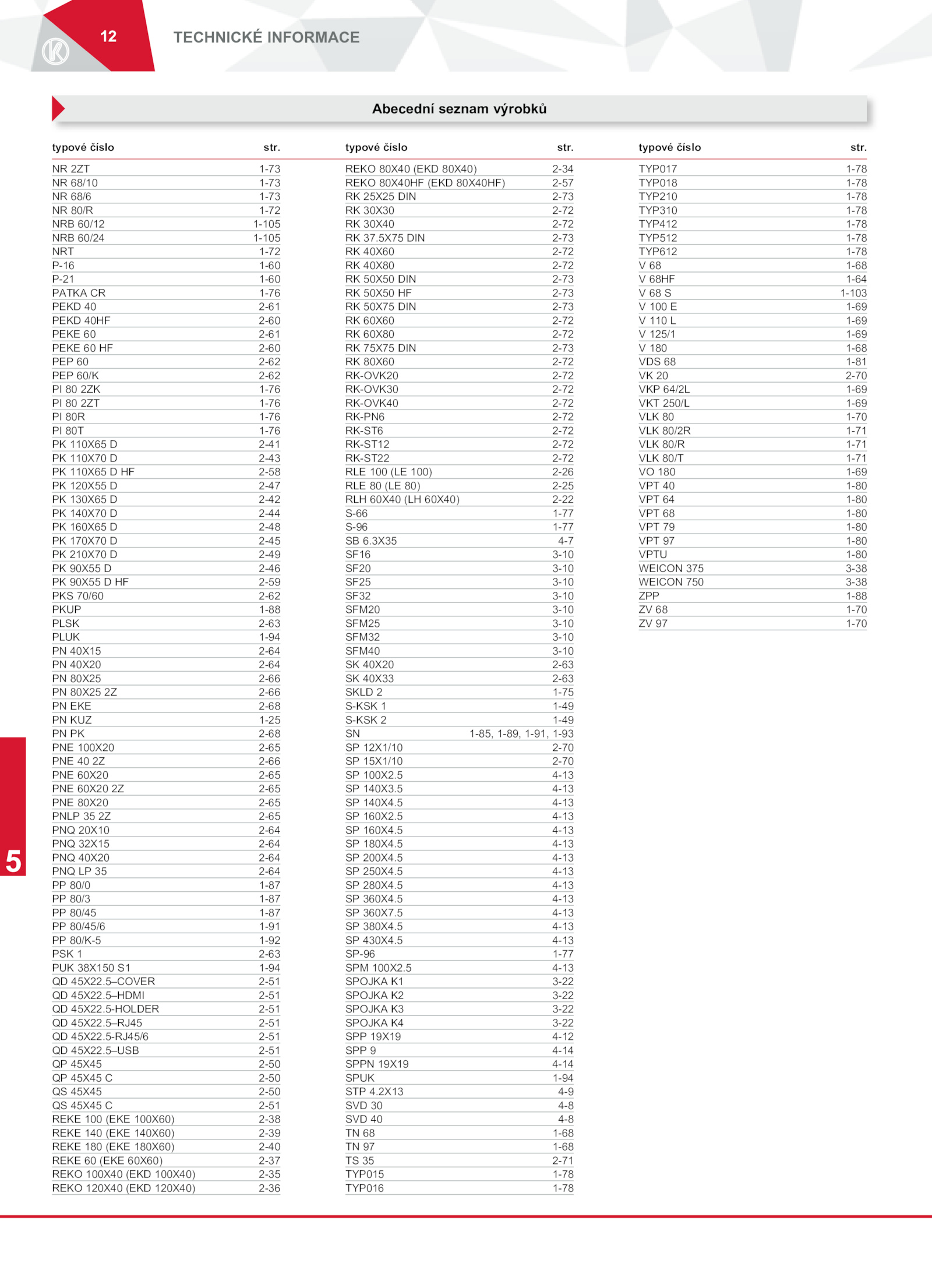 12 TECHNICKÉ INFORMACE

Abecední seznam výrobků

| typové číslo | str. |
|---|---|
| NR 2ZT | 1-73 |
| NR 68/10 | 1-73 |
| NR 68/6 | 1-73 |
| NR 80/R | 1-72 |
| NRB 60/12 | 1-105 |
| NRB 60/24 | 1-105 |
| NRT | 1-72 |
| P-16 | 1-60 |
| P-21 | 1-60 |
| PATKA CR | 1-76 |
| PEKD 40 | 2-61 |
| PEKD 40HF | 2-60 |
| PEKE 60 | 2-61 |
| PEKE 60 HF | 2-60 |
| PEP 60 | 2-62 |
| PEP 60/K | 2-62 |
| PI 80 2ZK | 1-76 |
| PI 80 2ZT | 1-76 |
| PI 80R | 1-76 |
| PI 80T | 1-76 |
| PK 110X65 D | 2-41 |
| PK 110X70 D | 2-43 |
| PK 110X65 D HF | 2-58 |
| PK 120X55 D | 2-47 |
| PK 130X65 D | 2-42 |
| PK 140X70 D | 2-44 |
| PK 160X65 D | 2-48 |
| PK 170X70 D | 2-45 |
| PK 210X70 D | 2-49 |
| PK 90X55 D | 2-46 |
| PK 90X55 D HF | 2-59 |
| PKS 70/60 | 2-62 |
| PKUP | 1-88 |
| PLSK | 2-63 |
| PLUK | 1-94 |
| PN 40X15 | 2-64 |
| PN 40X20 | 2-64 |
| PN 80X25 | 2-66 |
| PN 80X25 2Z | 2-66 |
| PN EKE | 2-68 |
| PN KUZ | 1-25 |
| PN PK | 2-68 |
| PNE 100X20 | 2-65 |
| PNE 40 2Z | 2-66 |
| PNE 60X20 | 2-65 |
| PNE 60X20 2Z | 2-65 |
| PNE 80X20 | 2-65 |
| PNLP 35 2Z | 2-65 |
| PNQ 20X10 | 2-64 |
| PNQ 32X15 | 2-64 |
| PNQ 40X20 | 2-64 |
| PNQ LP 35 | 2-64 |
| PP 80/0 | 1-87 |
| PP 80/3 | 1-87 |
| PP 80/45 | 1-87 |
| PP 80/45/6 | 1-91 |
| PP 80/K-5 | 1-92 |
| PSK 1 | 2-63 |
| PUK 38X150 S1 | 1-94 |
| QD 45X22.5–COVER | 2-51 |
| QD 45X22.5–HDMI | 2-51 |
| QD 45X22.5-HOLDER | 2-51 |
| QD 45X22.5–RJ45 | 2-51 |
| QD 45X22.5-RJ45/6 | 2-51 |
| QD 45X22.5–USB | 2-51 |
| QP 45X45 | 2-50 |
| QP 45X45 C | 2-50 |
| QS 45X45 | 2-50 |
| QS 45X45 C | 2-51 |
| REKE 100 (EKE 100X60) | 2-38 |
| REKE 140 (EKE 140X60) | 2-39 |
| REKE 180 (EKE 180X60) | 2-40 |
| REKE 60 (EKE 60X60) | 2-37 |
| REKO 100X40 (EKD 100X40) | 2-35 |
| REKO 120X40 (EKD 120X40) | 2-36 |

| typové číslo | str. |
|---|---|
| REKO 80X40 (EKD 80X40) | 2-34 |
| REKO 80X40HF (EKD 80X40HF) | 2-57 |
| RK 25X25 DIN | 2-73 |
| RK 30X30 | 2-72 |
| RK 30X40 | 2-72 |
| RK 37.5X75 DIN | 2-73 |
| RK 40X60 | 2-72 |
| RK 40X80 | 2-72 |
| RK 50X50 DIN | 2-73 |
| RK 50X50 HF | 2-73 |
| RK 50X75 DIN | 2-73 |
| RK 60X60 | 2-72 |
| RK 60X80 | 2-72 |
| RK 75X75 DIN | 2-73 |
| RK 80X60 | 2-72 |
| RK-OVK20 | 2-72 |
| RK-OVK30 | 2-72 |
| RK-OVK40 | 2-72 |
| RK-PN6 | 2-72 |
| RK-ST6 | 2-72 |
| RK-ST12 | 2-72 |
| RK-ST22 | 2-72 |
| RLE 100 (LE 100) | 2-26 |
| RLE 80 (LE 80) | 2-25 |
| RLH 60X40 (LH 60X40) | 2-22 |
| S-66 | 1-77 |
| S-96 | 1-77 |
| SB 6.3X35 | 4-7 |
| SF16 | 3-10 |
| SF20 | 3-10 |
| SF25 | 3-10 |
| SF32 | 3-10 |
| SFM20 | 3-10 |
| SFM25 | 3-10 |
| SFM32 | 3-10 |
| SFM40 | 3-10 |
| SK 40X20 | 2-63 |
| SK 40X33 | 2-63 |
| SKLD 2 | 1-75 |
| S-KSK 1 | 1-49 |
| S-KSK 2 | 1-49 |
| SN | 1-85, 1-89, 1-91, 1-93 |
| SP 12X1/10 | 2-70 |
| SP 15X1/10 | 2-70 |
| SP 100X2.5 | 4-13 |
| SP 140X3.5 | 4-13 |
| SP 140X4.5 | 4-13 |
| SP 160X2.5 | 4-13 |
| SP 160X4.5 | 4-13 |
| SP 180X4.5 | 4-13 |
| SP 200X4.5 | 4-13 |
| SP 250X4.5 | 4-13 |
| SP 280X4.5 | 4-13 |
| SP 360X4.5 | 4-13 |
| SP 360X7.5 | 4-13 |
| SP 380X4.5 | 4-13 |
| SP 430X4.5 | 4-13 |
| SP-96 | 1-77 |
| SPM 100X2.5 | 4-13 |
| SPOJKA K1 | 3-22 |
| SPOJKA K2 | 3-22 |
| SPOJKA K3 | 3-22 |
| SPOJKA K4 | 3-22 |
| SPP 19X19 | 4-12 |
| SPP 9 | 4-14 |
| SPPN 19X19 | 4-14 |
| SPUK | 1-94 |
| STP 4.2X13 | 4-9 |
| SVD 30 | 4-8 |
| SVD 40 | 4-8 |
| TN 68 | 1-68 |
| TN 97 | 1-68 |
| TS 35 | 2-71 |
| TYP015 | 1-78 |
| TYP016 | 1-78 |

| typové číslo | str. |
|---|---|
| TYP017 | 1-78 |
| TYP018 | 1-78 |
| TYP210 | 1-78 |
| TYP310 | 1-78 |
| TYP412 | 1-78 |
| TYP512 | 1-78 |
| TYP612 | 1-78 |
| V 68 | 1-68 |
| V 68HF | 1-64 |
| V 68 S | 1-103 |
| V 100 E | 1-69 |
| V 110 L | 1-69 |
| V 125/1 | 1-69 |
| V 180 | 1-68 |
| VDS 68 | 1-81 |
| VK 20 | 2-70 |
| VKP 64/2L | 1-69 |
| VKT 250/L | 1-69 |
| VLK 80 | 1-70 |
| VLK 80/2R | 1-71 |
| VLK 80/R | 1-71 |
| VLK 80/T | 1-71 |
| VO 180 | 1-69 |
| VPT 40 | 1-80 |
| VPT 64 | 1-80 |
| VPT 68 | 1-80 |
| VPT 79 | 1-80 |
| VPT 97 | 1-80 |
| VPTU | 1-80 |
| WEICON 375 | 3-38 |
| WEICON 750 | 3-38 |
| ZPP | 1-88 |
| ZV 68 | 1-70 |
| ZV 97 | 1-70 |

5